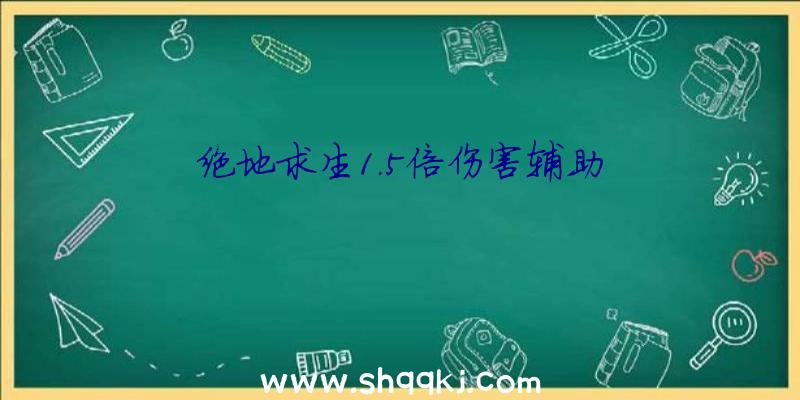 绝地求生1.5倍伤害辅助

www.shqqkj.com